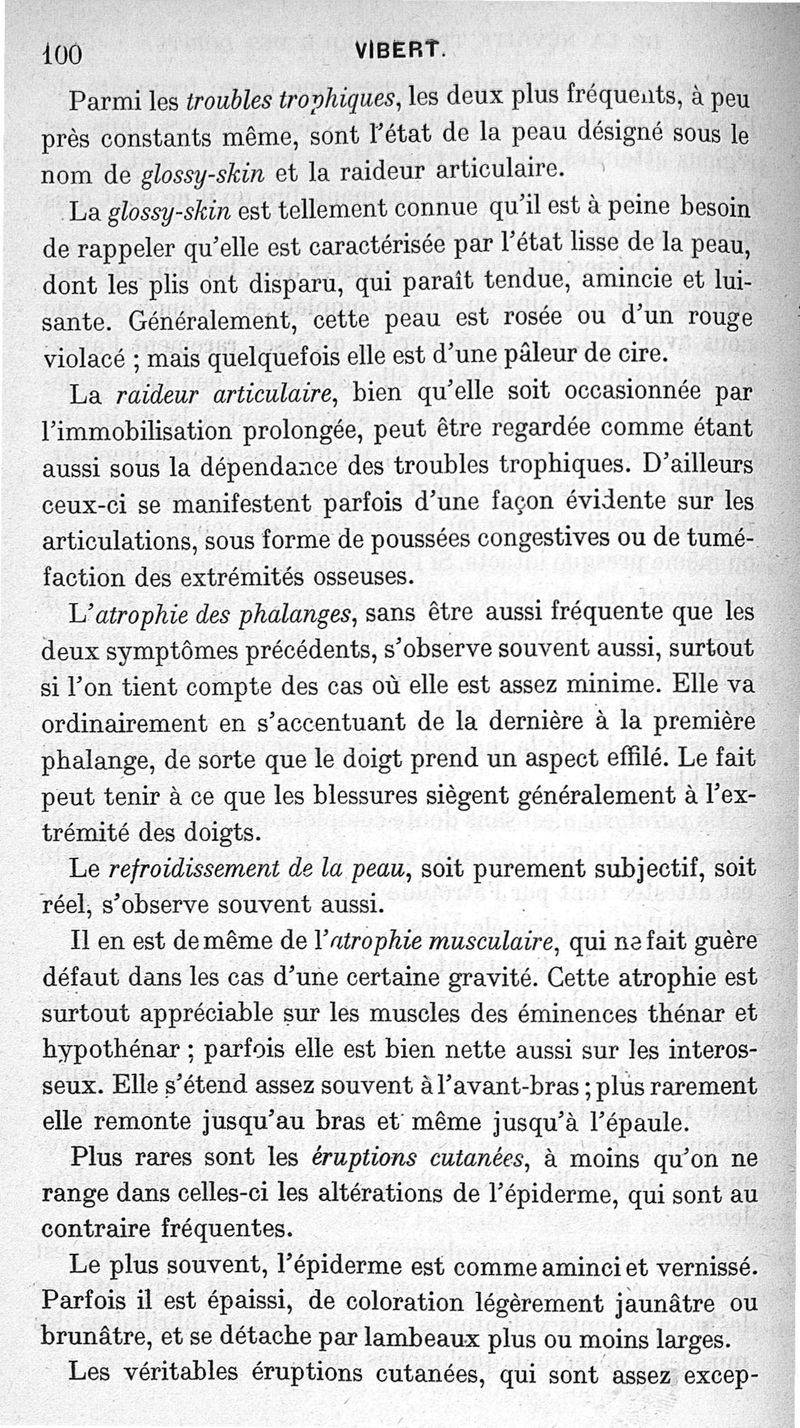 100 VIBERT.

Parmi les troubles trophiques, les deux plus fréquents, à peu près constants même, sont l'état de la peau désigné sous le nom de glossy-skin et la raideur articulaire.

La glossy-skin est tellement connue qu'il est à peine besoin de rappeler qu'elle est caractérisée par l'état lisse de la peau, dont les plis ont disparu, qui paraît tendue, amincie et luisante. Généralement, cette peau est rosée ou d'un rouge violacé ; mais quelquefois elle est d'une pâleur de cire.

La raideur articulaire, bien qu'elle soit occasionnée par l'immobilisation prolongée, peut être regardée comme étant aussi sous la dépendance des troubles trophiques. D'ailleurs ceux-ci se manifestent parfois d'une façon évidente sur les articulations, sous forme de poussées congestives ou de tuméfaction des extrémités osseuses.

L'atrophie des phalanges, sans être aussi fréquente que les deux symptômes précédents, s'observe souvent aussi, surtout si l'on tient compte des cas où elle est assez minime. Elle va ordinairement en s'accentuant de la dernière à la première phalange, de sorte que le doigt prend un aspect effilé. Le fait peut tenir à ce que les blessures siègent généralement à l'extrémité des doigts.

Le refroidissement de la peau, soit purement subjectif, soit réel, s'observe souvent aussi.

Il en est de même de l'atrophie musculaire, qui ne fait guère défaut dans les cas d'une certaine gravité. Cette atrophie est surtout appréciable sur les muscles des éminences thénar et hypothénar ; parfois elle est bien nette aussi sur les interosseux. Elle s'étend assez souvent à l'avant-bras ; plus rarement elle remonte jusqu'au bras et même jusqu'à l'épaule.

Plus rares sont les éruptions cutanées, à moins qu'on ne range dans celles-ci les altérations de l'épiderme, qui sont au contraire fréquentes.

Le plus souvent, l'épiderme est comme aminci et vernissé. Parfois il est épaissi, de coloration légèrement jaunâtre ou brunâtre, et se détache par lambeaux plus ou moins larges.

Les véritables éruptions cutanées, qui sont assez excep-